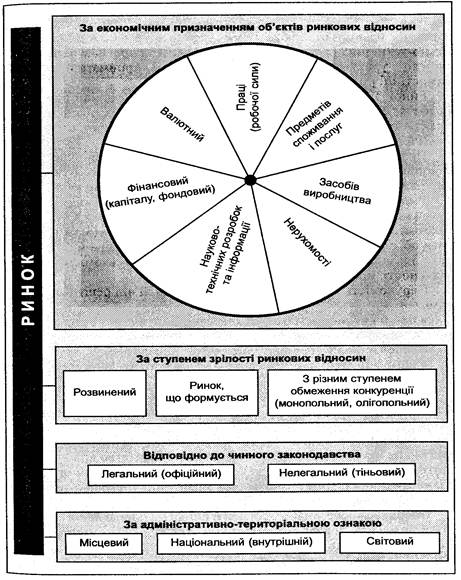 РИНОК

За економічним призначенням об'єктів ринкових відносин

Праці (робочої сили)

Предметів споживання і послуг

Засобів виробництва

Нерухомості

Науково-технічних розробок та інформації

Фінансовий (капіталу, фондовий)

Валютний

За ступенем зрілості ринкових відносин

Розвинений

Ринок, що формується

З різним ступенем обмеження конкуренції (монопольний, олігопольний)

Відповідно до чинного законодавства

Легальний (офіційний)

Нелегальний (тіньовий)

За адміністративно-територіальною ознакою

Місцевий

Національний (внутрішній)

Світовий